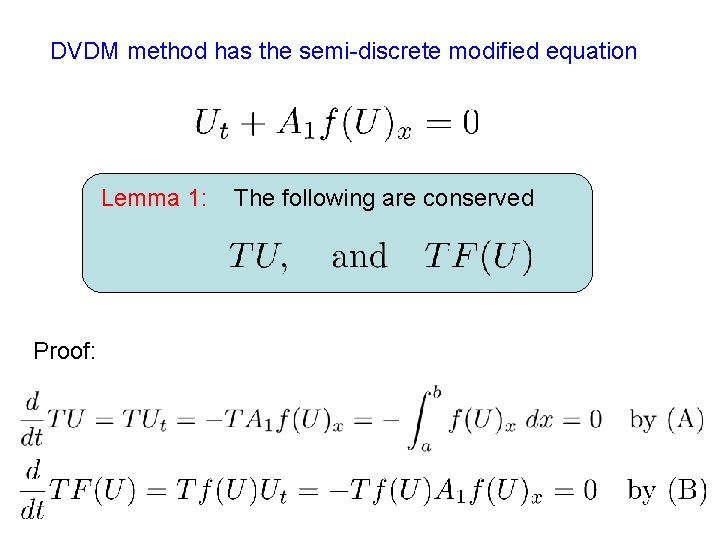 DVDM method has the semi-discrete modified equation

$U_t + A_1 f(U)_x = 0$

Lemma 1: The following are conserved

$TU, \quad \text{and} \quad TF(U)$

Proof:

$\frac{d}{dt}TU = TU_t = -TA_1 f(U)_x = -\int_a^b f(U)_x \, dx = 0 \quad \text{by (A)}$

$\frac{d}{dt}TF(U) = Tf(U)U_t = -Tf(U)A_1 f(U)_x = 0 \quad \text{by (B)}$